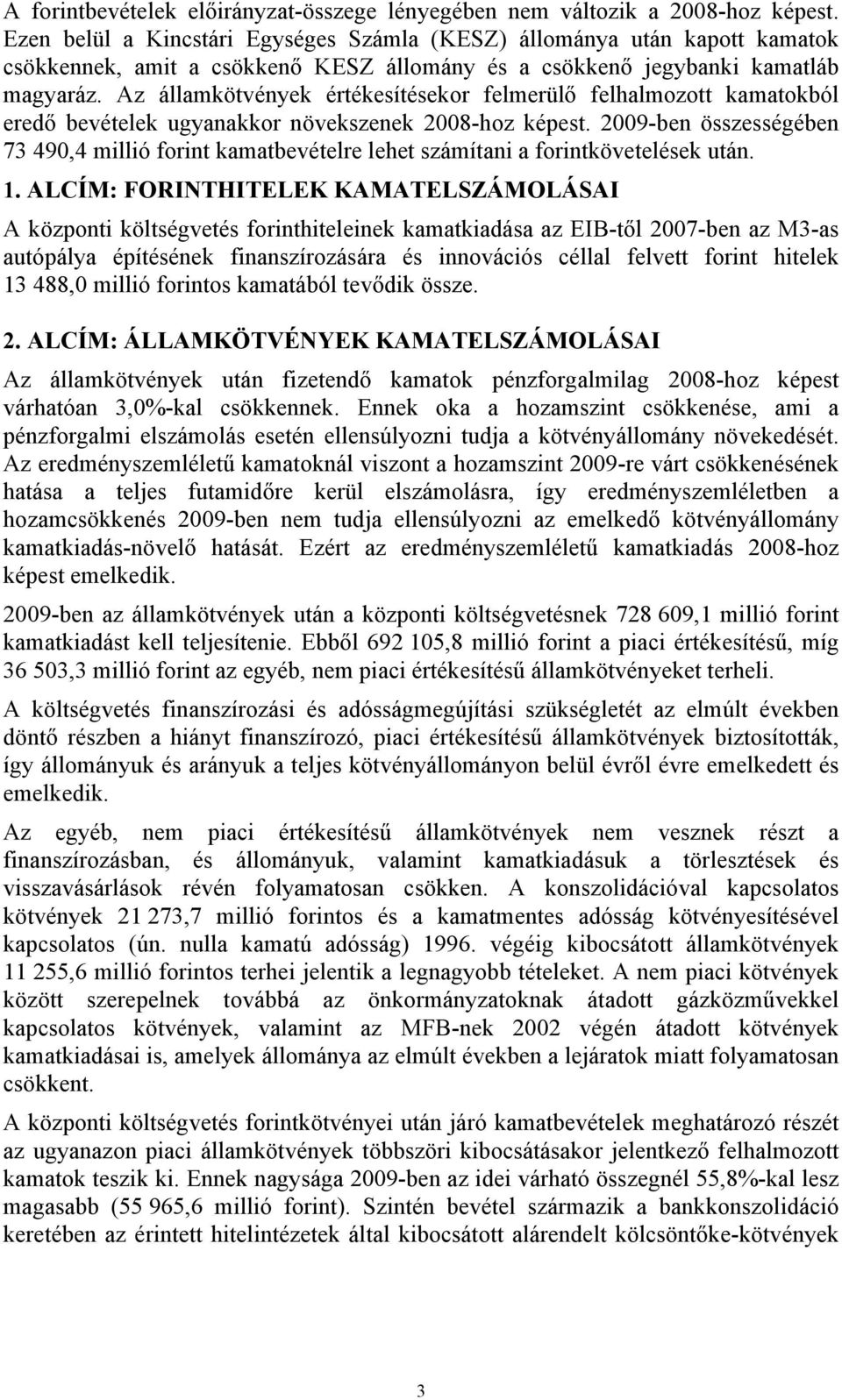 A forintbevételek előirányzat-összege lényegében nem változik a 2008-hoz képest. Ezen belül a Kincstári Egységes Számla (KESZ) állománya után kapott kamatok csökkennek, amit a csökkenő KESZ állomány és a csökkenő jegybanki kamatláb magyaráz. Az államkötvények értékesítésekor felmerülő felhalmozott kamatokból eredő bevételek ugyanakkor növekszenek 2008-hoz képest. 2009-ben összességében 73 490,4 millió forint kamatbevételre lehet számítani a forintkövetelések után.

1. ALCÍM: FORINTHITELEK KAMATELSZÁMOLÁSAI

A központi költségvetés forinthiteleinek kamatkiadása az EIB-től 2007-ben az M3-as autópálya építésének finanszírozására és innovációs céllal felvett forint hitelek 13 488,0 millió forintos kamatából tevődik össze.

2. ALCÍM: ÁLLAMKÖTVÉNYEK KAMATELSZÁMOLÁSAI

Az államkötvények után fizetendő kamatok pénzforgalmilag 2008-hoz képest várhatóan 3,0%-kal csökkennek. Ennek oka a hozamszint csökkenése, ami a pénzforgalmi elszámolás esetén ellensúlyozni tudja a kötvényállomány növekedését. Az eredményszemléletű kamatoknál viszont a hozamszint 2009-re várt csökkenésének hatása a teljes futamidőre kerül elszámolásra, így eredményszemléletben a hozamcsökkenés 2009-ben nem tudja ellensúlyozni az emelkedő kötvényállomány kamatkiadás-növelő hatását. Ezért az eredményszemléletű kamatkiadás 2008-hoz képest emelkedik.

2009-ben az államkötvények után a központi költségvetésnek 728 609,1 millió forint kamatkiadást kell teljesítenie. Ebből 692 105,8 millió forint a piaci értékesítésű, míg 36 503,3 millió forint az egyéb, nem piaci értékesítésű államkötvényeket terheli.

A költségvetés finanszírozási és adósságmegújítási szükségletét az elmúlt években döntő részben a hiányt finanszírozó, piaci értékesítésű államkötvények biztosították, így állományuk és arányuk a teljes kötvényállományon belül évről évre emelkedett és emelkedik.

Az egyéb, nem piaci értékesítésű államkötvények nem vesznek részt a finanszírozásban, és állományuk, valamint kamatkiadásuk a törlesztések és visszavásárlások révén folyamatosan csökken. A konszolidációval kapcsolatos kötvények 21 273,7 millió forintos és a kamatmentes adósság kötvényesítésével kapcsolatos (ún. nulla kamatú adósság) 1996. végéig kibocsátott államkötvények 11 255,6 millió forintos terhei jelentik a legnagyobb tételeket. A nem piaci kötvények között szerepelnek továbbá az önkormányzatoknak átadott gázközművekkel kapcsolatos kötvények, valamint az MFB-nek 2002 végén átadott kötvények kamatkiadásai is, amelyek állománya az elmúlt években a lejáratok miatt folyamatosan csökkent.

A központi költségvetés forintkötvényei után járó kamatbevételek meghatározó részét az ugyanazon piaci államkötvények többszöri kibocsátásakor jelentkező felhalmozott kamatok teszik ki. Ennek nagysága 2009-ben az idei várható összegnél 55,8%-kal lesz magasabb (55 965,6 millió forint). Szintén bevétel származik a bankkonszolidáció keretében az érintett hitelintézetek által kibocsátott alárendelt kölcsöntőke-kötvények

3